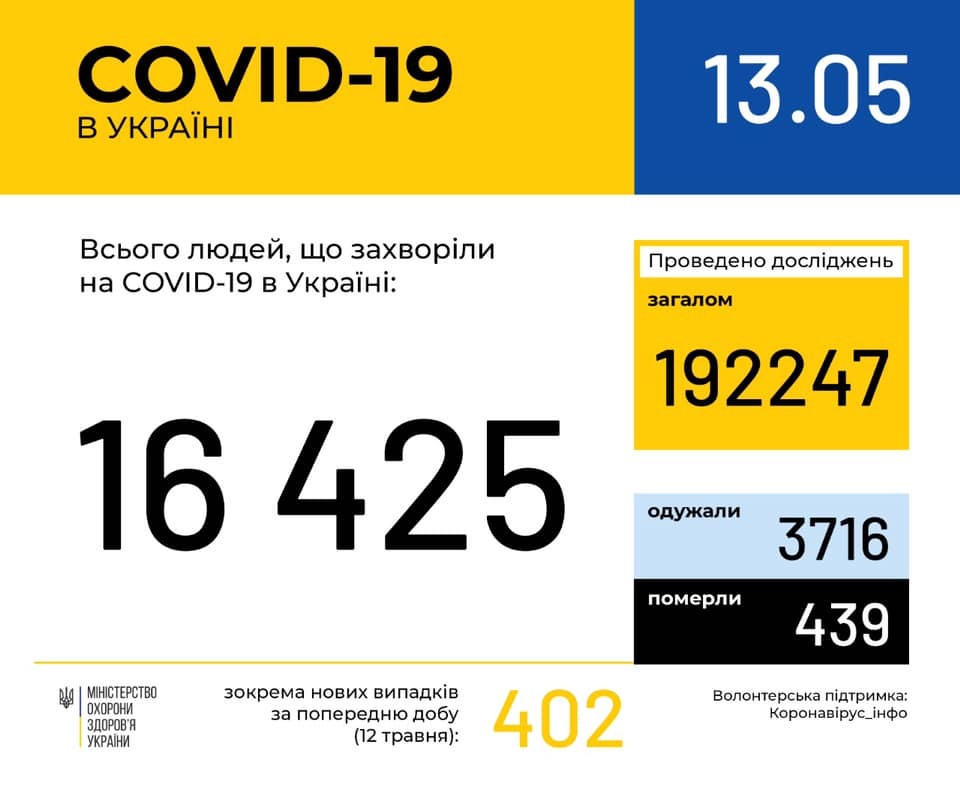 COVID-19
В УКРАЇНІ

13.05

Всього людей, що захворіли на COVID-19 в Україні:

16 425

Проведено досліджень
загалом
192247

одужали
3716

померли
439

МІНІСТЕРСТВО ОХОРОНИ ЗДОРОВ'Я УКРАЇНИ

зокрема нових випадків за попередню добу (12 травня):

402

Волонтерська підтримка:
Коронавірус_інфо